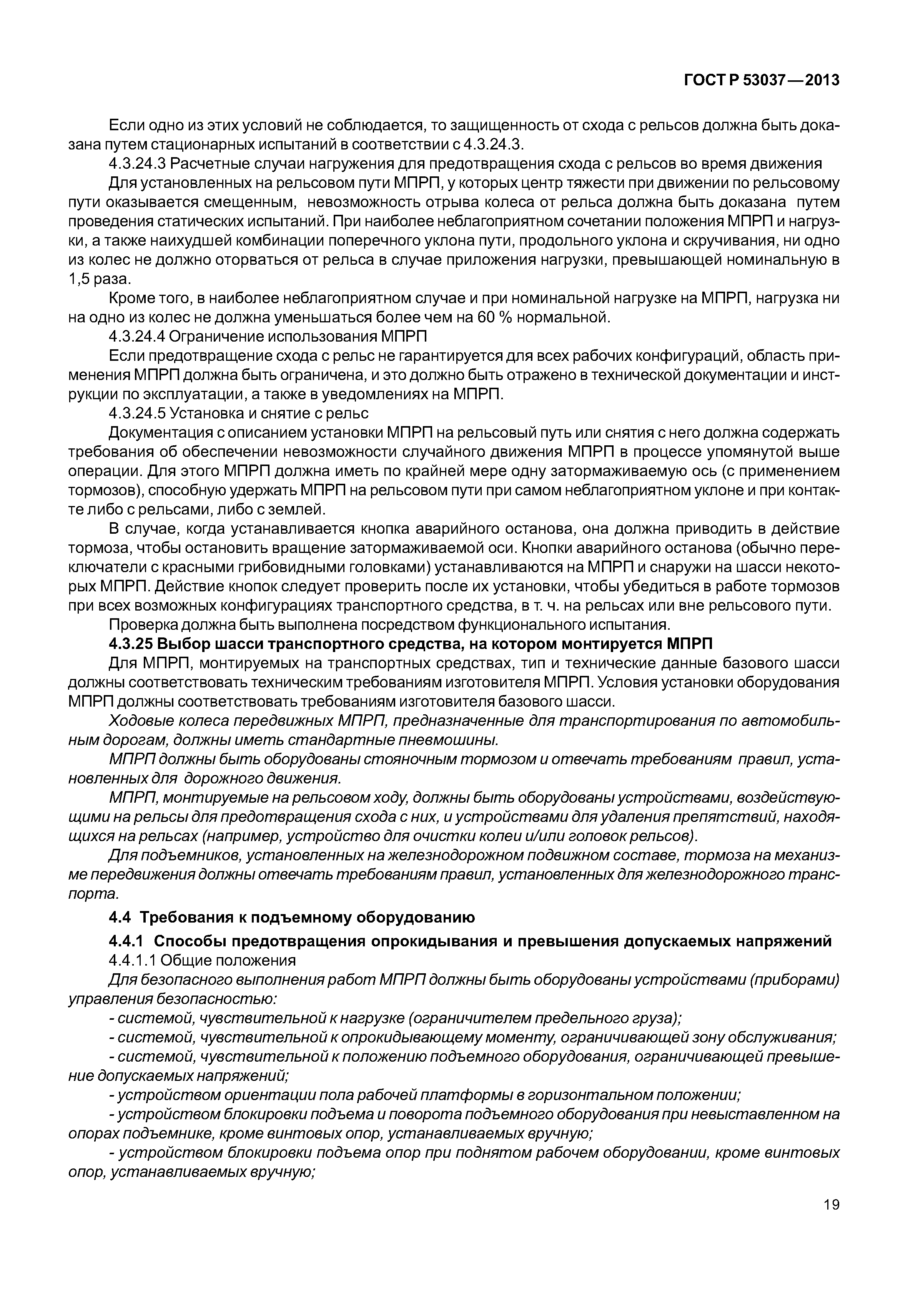 ГОСТ Р 53037—2013

Если одно из этих условий не соблюдается, то защищенность от схода с рельсов должна быть доказана путем стационарных испытаний в соответствии с 4.3.24.3.

4.3.24.3 Расчетные случаи нагружения для предотвращения схода с рельсов во время движения

Для установленных на рельсовом пути МПРП, у которых центр тяжести при движении по рельсовому пути оказывается смещенным, невозможность отрыва колеса от рельса должна быть доказана путем проведения статических испытаний. При наиболее неблагоприятном сочетании положения МПРП и нагрузки, а также наихудшей комбинации поперечного уклона пути, продольного уклона и скручивания, ни одно из колес не должно оторваться от рельса в случае приложения нагрузки, превышающей номинальную в 1,5 раза.

Кроме того, в наиболее неблагоприятном случае и при номинальной нагрузке на МПРП, нагрузка ни на одно из колес не должна уменьшаться более чем на 60 % нормальной.

4.3.24.4 Ограничение использования МПРП

Если предотвращение схода с рельс не гарантируется для всех рабочих конфигураций, область применения МПРП должна быть ограничена, и это должно быть отражено в технической документации и инструкции по эксплуатации, а также в уведомлениях на МПРП.

4.3.24.5 Установка и снятие с рельс

Документация с описанием установки МПРП на рельсовый путь или снятия с него должна содержать требования об обеспечении невозможности случайного движения МПРП в процессе упомянутой выше операции. Для этого МПРП должна иметь по крайней мере одну затормаживаемую ось (с применением тормозов), способную удержать МПРП на рельсовом пути при самом неблагоприятном уклоне и при контакте либо с рельсами, либо с землей.

В случае, когда устанавливается кнопка аварийного останова, она должна приводить в действие тормоза, чтобы остановить вращение затормаживаемой оси. Кнопки аварийного останова (обычно переключатели с красными грибовидными головками) устанавливаются на МПРП и снаружи на шасси некоторых МПРП. Действие кнопок следует проверить после их установки, чтобы убедиться в работе тормозов при всех возможных конфигурациях транспортного средства, в т. ч. на рельсах или вне рельсового пути.

Проверка должна быть выполнена посредством функционального испытания.

4.3.25 Выбор шасси транспортного средства, на котором монтируется МПРП

Для МПРП, монтируемых на транспортных средствах, тип и технические данные базового шасси должны соответствовать техническим требованиям изготовителя МПРП. Условия установки оборудования МПРП должны соответствовать требованиям изготовителя базового шасси.

Ходовые колеса передвижных МПРП, предназначенные для транспортирования по автомобильным дорогам, должны иметь стандартные пневмошины.

МПРП должны быть оборудованы стояночным тормозом и отвечать требованиям правил, установленных для дорожного движения.

МПРП, монтируемые на рельсовом ходу, должны быть оборудованы устройствами, воздействующими на рельсы для предотвращения схода с них, и устройствами для удаления препятствий, находящихся на рельсах (например, устройство для очистки колеи и/или головок рельсов).

Для подъемников, установленных на железнодорожном подвижном составе, тормоза на механизме передвижения должны отвечать требованиям правил, установленных для железнодорожного транспорта.

4.4 Требования к подъемному оборудованию

4.4.1 Способы предотвращения опрокидывания и превышения допускаемых напряжений

4.4.1.1 Общие положения

Для безопасного выполнения работ МПРП должны быть оборудованы устройствами (приборами) управления безопасностью:

- системой, чувствительной к нагрузке (ограничителем предельного груза);

- системой, чувствительной к опрокидывающему моменту, ограничивающей зону обслуживания;

- системой, чувствительной к положению подъемного оборудования, ограничивающей превышение допускаемых напряжений;

- устройством ориентации пола рабочей платформы в горизонтальном положении;

- устройством блокировки подъема и поворота подъемного оборудования при невыставленном на опорах подъемнике, кроме винтовых опор, устанавливаемых вручную;

- устройством блокировки подъема опор при поднятом рабочем оборудовании, кроме винтовых опор, устанавливаемых вручную;

19